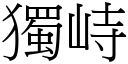 獨峙